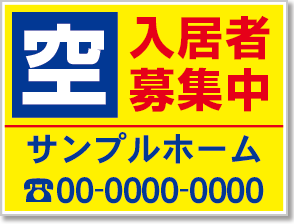 空

入居者
募集中

サンプルホーム

☎00-0000-0000